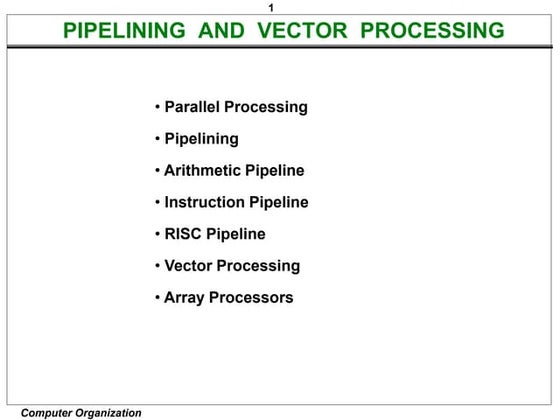 1

PIPELINING AND VECTOR PROCESSING

• Parallel Processing

• Pipelining

• Arithmetic Pipeline

• Instruction Pipeline

• RISC Pipeline

• Vector Processing

• Array Processors

Computer Organization